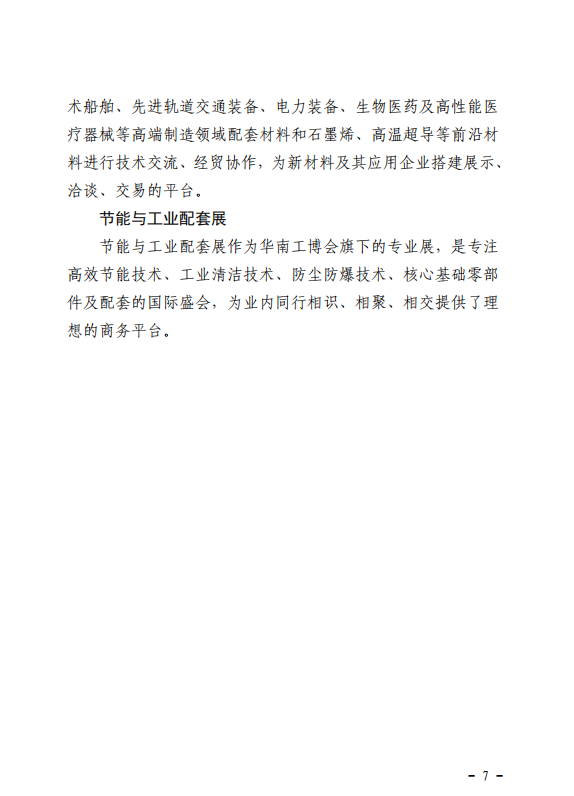 术船舶、先进轨道交通装备、电力装备、生物医药及高性能医疗器械等高端制造领域配套材料和石墨烯、高温超导等前沿材料进行技术交流、经贸协作，为新材料及其应用企业搭建展示、洽谈、交易的平台。

节能与工业配套展

节能与工业配套展作为华南工博会旗下的专业展，是专注高效节能技术、工业清洁技术、防尘防爆技术、核心基础零部件及配套的国际盛会，为业内同行相识、相聚、相交提供了理想的商务平台。

- 7 -